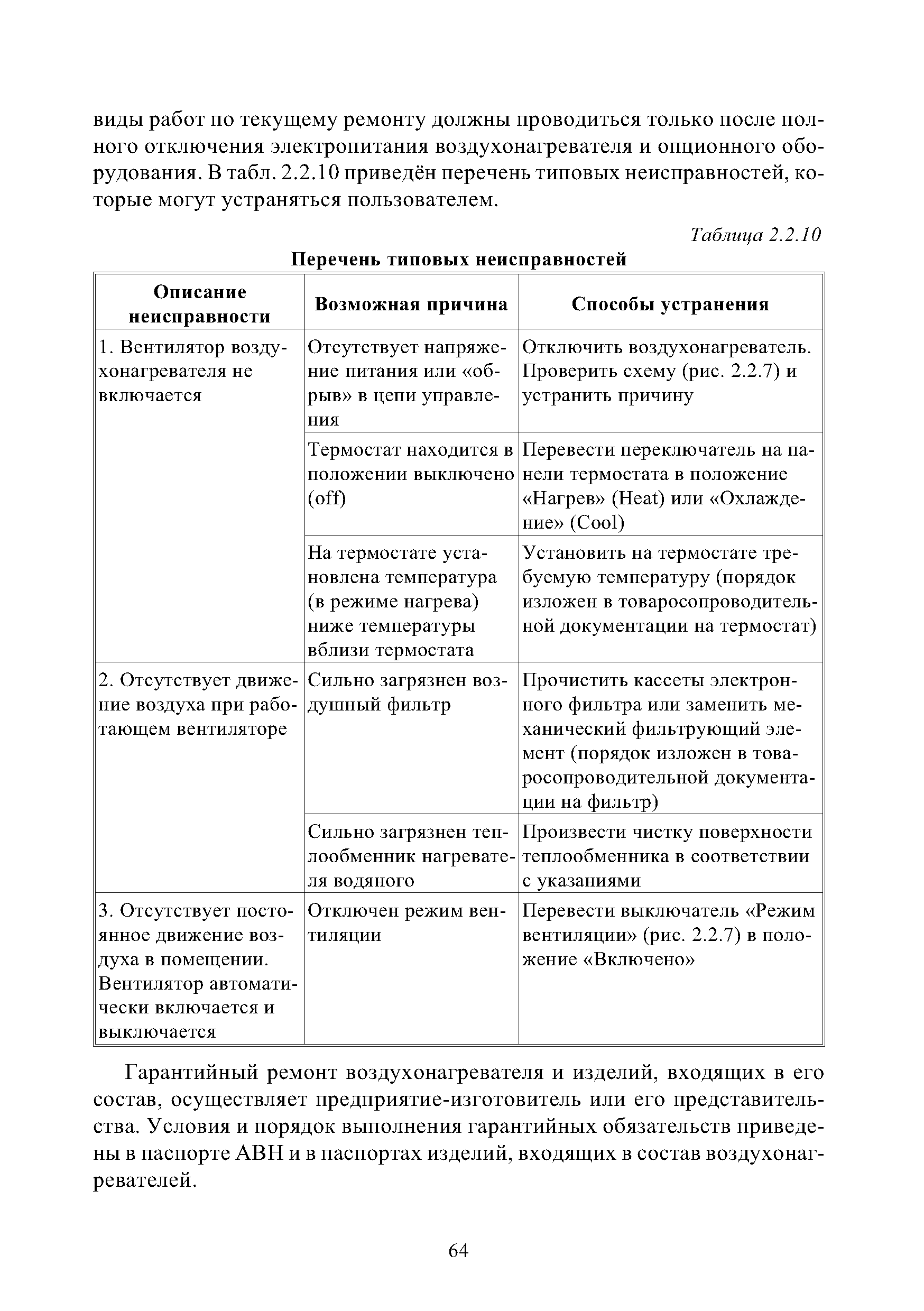 виды работ по текущему ремонту должны проводиться только после полного отключения электропитания воздухонагревателя и опционного оборудования. В табл. 2.2.10 приведён перечень типовых неисправностей, которые могут устраняться пользователем.

Таблица 2.2.10

Перечень типовых неисправностей

| Описание неисправности | Возможная причина | Способы устранения |
|---|---|---|
| 1. Вентилятор воздухонагревателя не включается | Отсутствует напряжение питания или «обрыв» в цепи управления | Отключить воздухонагреватель. Проверить схему (рис. 2.2.7) и устранить причину |
| | Термостат находится в положении выключено (off) | Перевести переключатель на панели термостата в положение «Нагрев» (Heat) или «Охлаждение» (Cool) |
| | На термостате установлена температура (в режиме нагрева) ниже температуры вблизи термостата | Установить на термостате требуемую температуру (порядок изложен в товаросопроводительной документации на термостат) |
| 2. Отсутствует движение воздуха при работающем вентиляторе | Сильно загрязнен воздушный фильтр | Прочистить кассеты электронного фильтра или заменить механический фильтрующий элемент (порядок изложен в товаросопроводительной документации на фильтр) |
| | Сильно загрязнен теплообменник нагревателя водяного | Произвести чистку поверхности теплообменника в соответствии с указаниями |
| 3. Отсутствует постоянное движение воздуха в помещении. Вентилятор автоматически включается и выключается | Отключен режим вентиляции | Перевести выключатель «Режим вентиляции» (рис. 2.2.7) в положение «Включено» |

Гарантийный ремонт воздухонагревателя и изделий, входящих в его состав, осуществляет предприятие-изготовитель или его представительства. Условия и порядок выполнения гарантийных обязательств приведены в паспорте АВН и в паспортах изделий, входящих в состав воздухонагревателей.

64